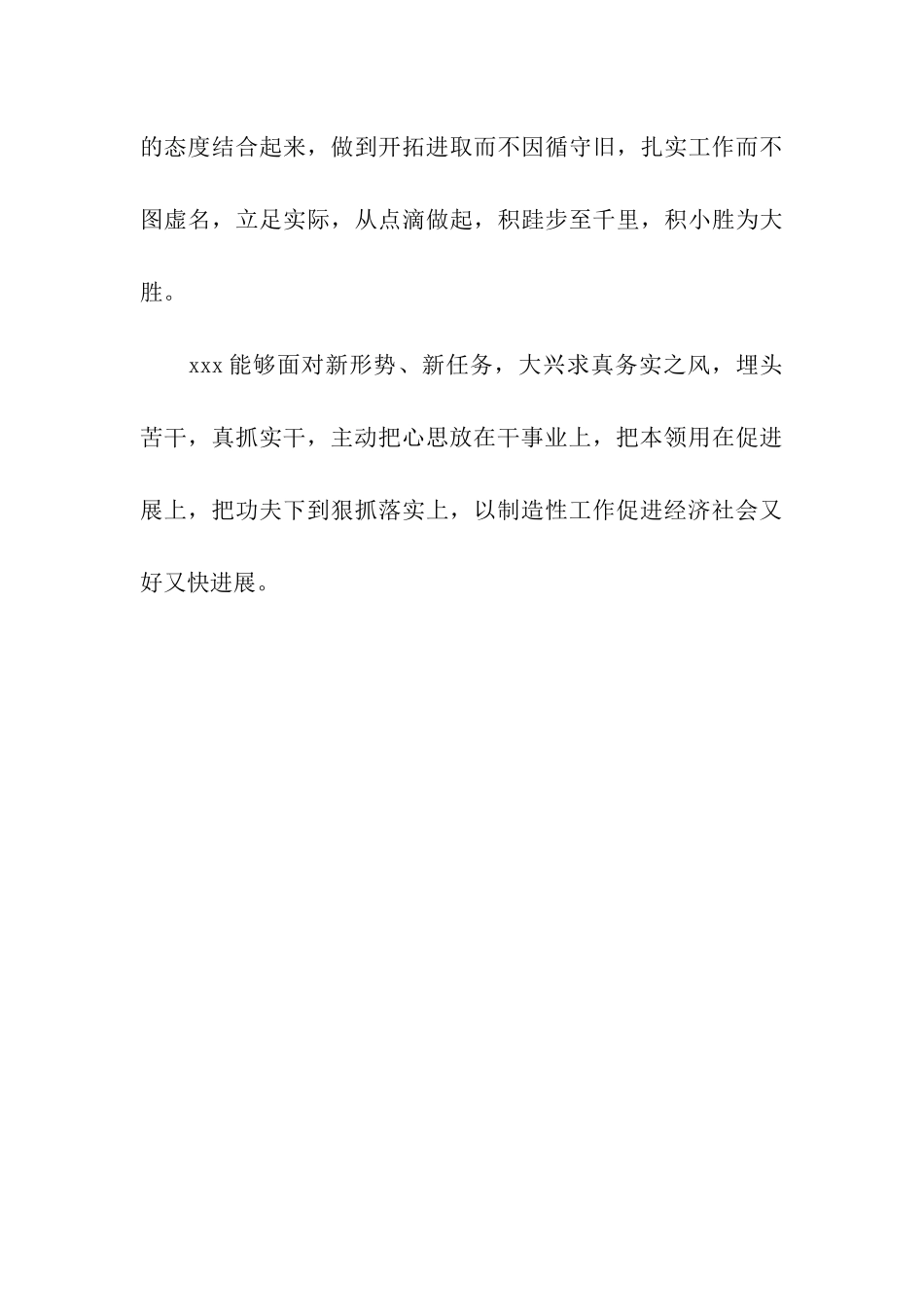 的态度结合起来，做到开拓进取而不因循守旧，扎实工作而不图虚名，立足实际，从点滴做起，积跬步至千里，积小胜为大胜。

xxx能够面对新形势、新任务，大兴求真务实之风，埋头苦干，真抓实干，主动把心思放在干事业上，把本领用在促进展上，把功夫下到狠抓落实上，以制造性工作促进经济社会又好又快进展。